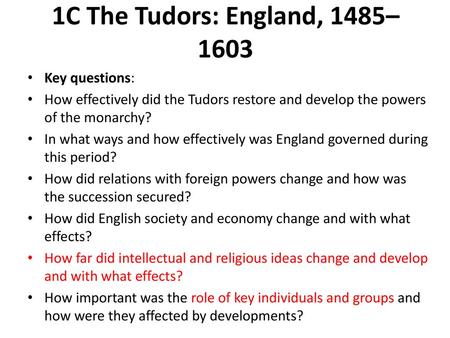 1C The Tudors: England, 1485–1603

• Key questions:
• How effectively did the Tudors restore and develop the powers of the monarchy?
• In what ways and how effectively was England governed during this period?
• How did relations with foreign powers change and how was the succession secured?
• How did English society and economy change and with what effects?
• How far did intellectual and religious ideas change and develop and with what effects?
• How important was the role of key individuals and groups and how were they affected by developments?